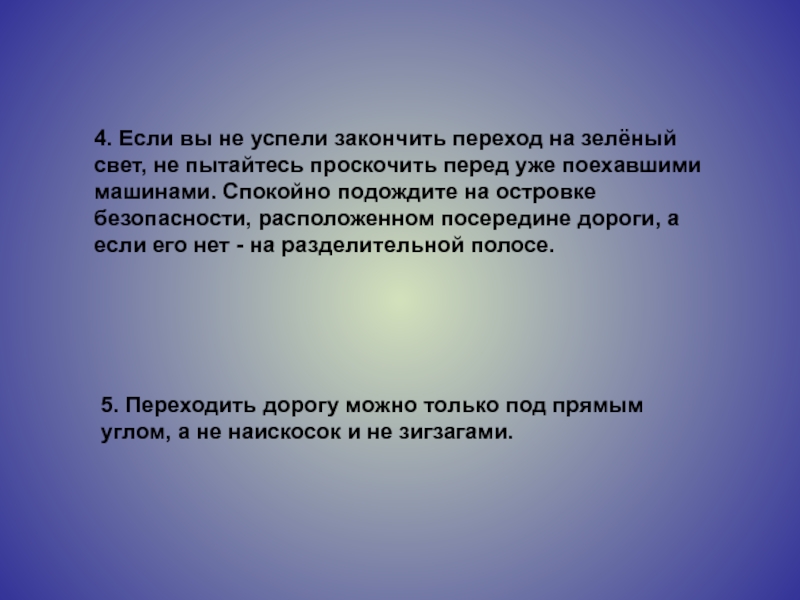 4. Если вы не успели закончить переход на зелёный свет, не пытайтесь проскочить перед уже поехавшими машинами. Спокойно подождите на островке безопасности, расположенном посередине дороги, а если его нет - на разделительной полосе.

5. Переходить дорогу можно только под прямым углом, а не наискосок и не зигзагами.